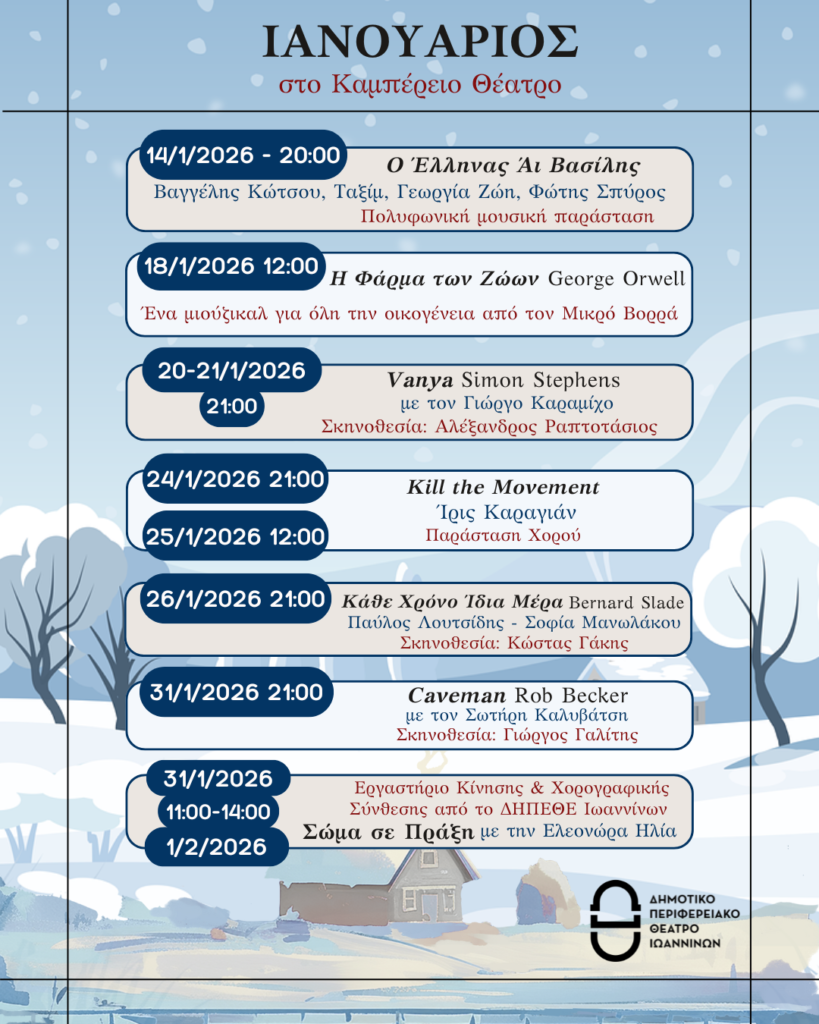 ΙΑΝΟΥΑΡΙΟΣ
στο Καμπέρειο Θέατρο

14/1/2026 - 20:00
Ο Έλληνας Άι Βασίλης
Βαγγέλης Κώτσου, Ταξίμ, Γεωργία Ζώη, Φώτης Σπύρος
Πολυφωνική μουσική παράσταση

18/1/2026 12:00
Η Φάρμα των Ζώων George Orwell
Ένα μιούζικαλ για όλη την οικογένεια από τον Μικρό Βορρά

20-21/1/2026
21:00
Vanya Simon Stephens
με τον Γιώργο Καραμίχο
Σκηνοθεσία: Αλέξανδρος Ραπτοτάσιος

24/1/2026 21:00
25/1/2026 12:00
Kill the Movement
Ίρις Καραγιάν
Παράσταση Χορού

26/1/2026 21:00
Κάθε Χρόνο Ίδια Μέρα Bernard Slade
Παύλος Λουτσίδης - Σοφία Μανωλάκου
Σκηνοθεσία: Κώστας Γάκης

31/1/2026 21:00
Caveman Rob Becker
με τον Σωτήρη Καλυβάτση
Σκηνοθεσία: Γιώργος Γαλίτης

31/1/2026
11:00-14:00
1/2/2026
Εργαστήριο Κίνησης & Χορογραφικής Σύνθεσης από το ΔΗΠΕΘΕ Ιωαννίνων
Σώμα σε Πράξη με την Ελεονώρα Ηλία

ΔΗΜΟΤΙΚΟ ΠΕΡΙΦΕΡΕΙΑΚΟ ΘΕΑΤΡΟ ΙΩΑΝΝΙΝΩΝ